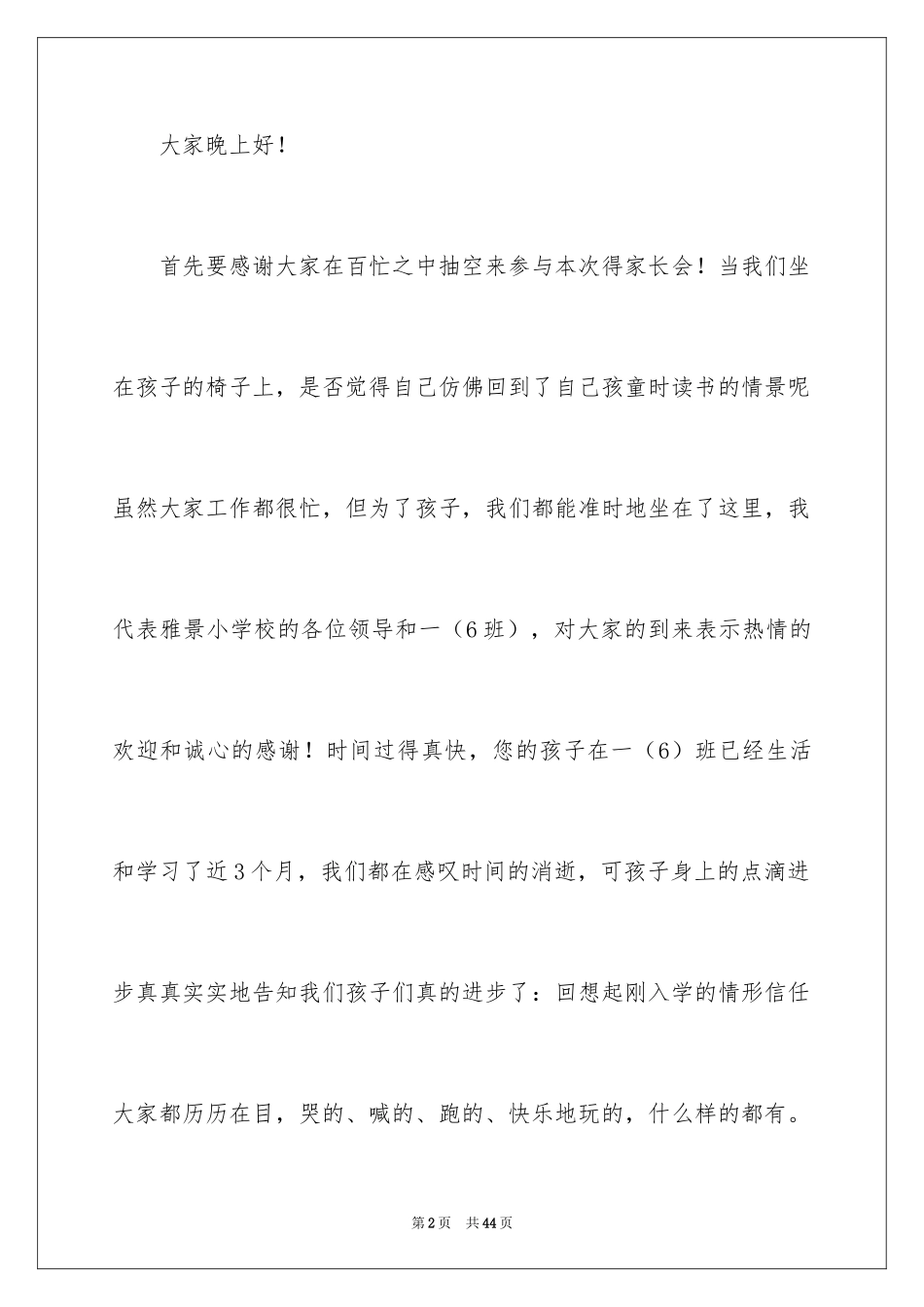 大家晚上好！

首先要感谢大家在百忙之中抽空来参与本次得家长会！当我们坐在孩子的椅子上，是否觉得自己仿佛回到了自己孩童时读书的情景呢虽然大家工作都很忙，但为了孩子，我们都能准时地坐在了这里，我代表雅景小学校的各位领导和一（6班），对大家的到来表示热情的欢迎和诚心的感谢！时间过得真快，您的孩子在一（6）班已经生活和学习了近3个月，我们都在感叹时间的消逝，可孩子身上的点滴进步真真实实地告知我们孩子们真的进步了：回想起刚入学的情形信任大家都历历在目，哭的、喊的、跑的、快乐地玩的，什么样的都有。

第2页 共44页